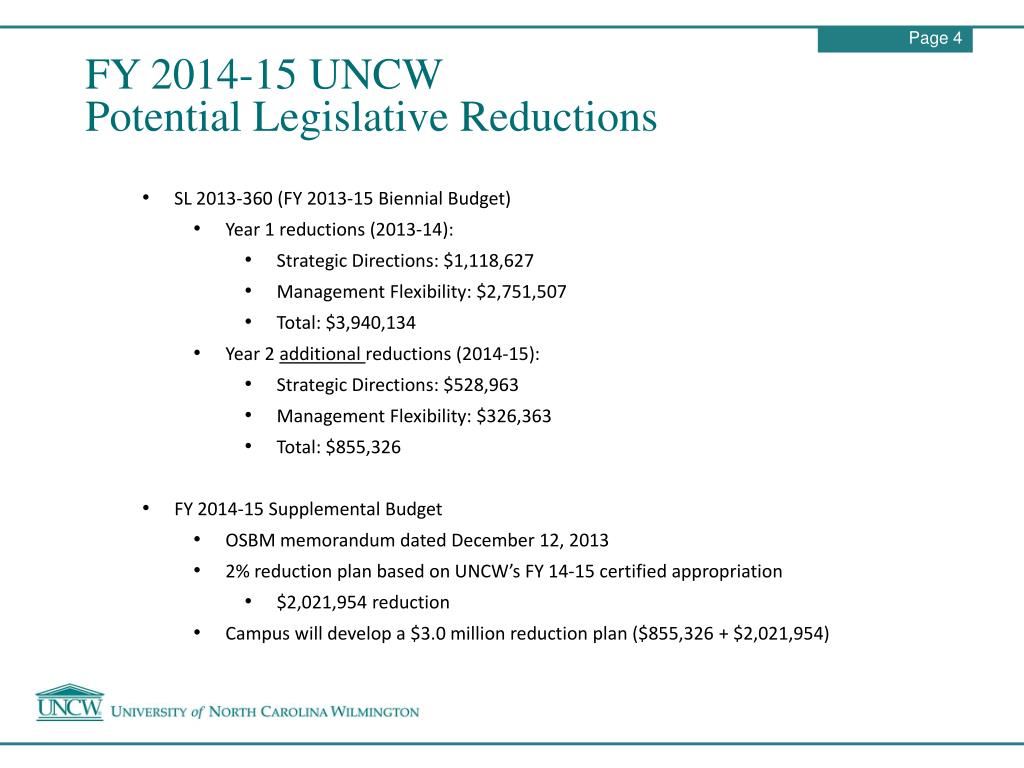 Page 4

FY 2014-15 UNCW
Potential Legislative Reductions

• SL 2013-360 (FY 2013-15 Biennial Budget)
  • Year 1 reductions (2013-14):
    • Strategic Directions: \$1,118,627
    • Management Flexibility: \$2,751,507
    • Total: \$3,940,134
  • Year 2 additional reductions (2014-15):
    • Strategic Directions: \$528,963
    • Management Flexibility: \$326,363
    • Total: \$855,326

• FY 2014-15 Supplemental Budget
  • OSBM memorandum dated December 12, 2013
  • 2% reduction plan based on UNCW's FY 14-15 certified appropriation
    • \$2,021,954 reduction
  • Campus will develop a \$3.0 million reduction plan (\$855,326 + \$2,021,954)

UNCW UNIVERSITY of NORTH CAROLINA WILMINGTON